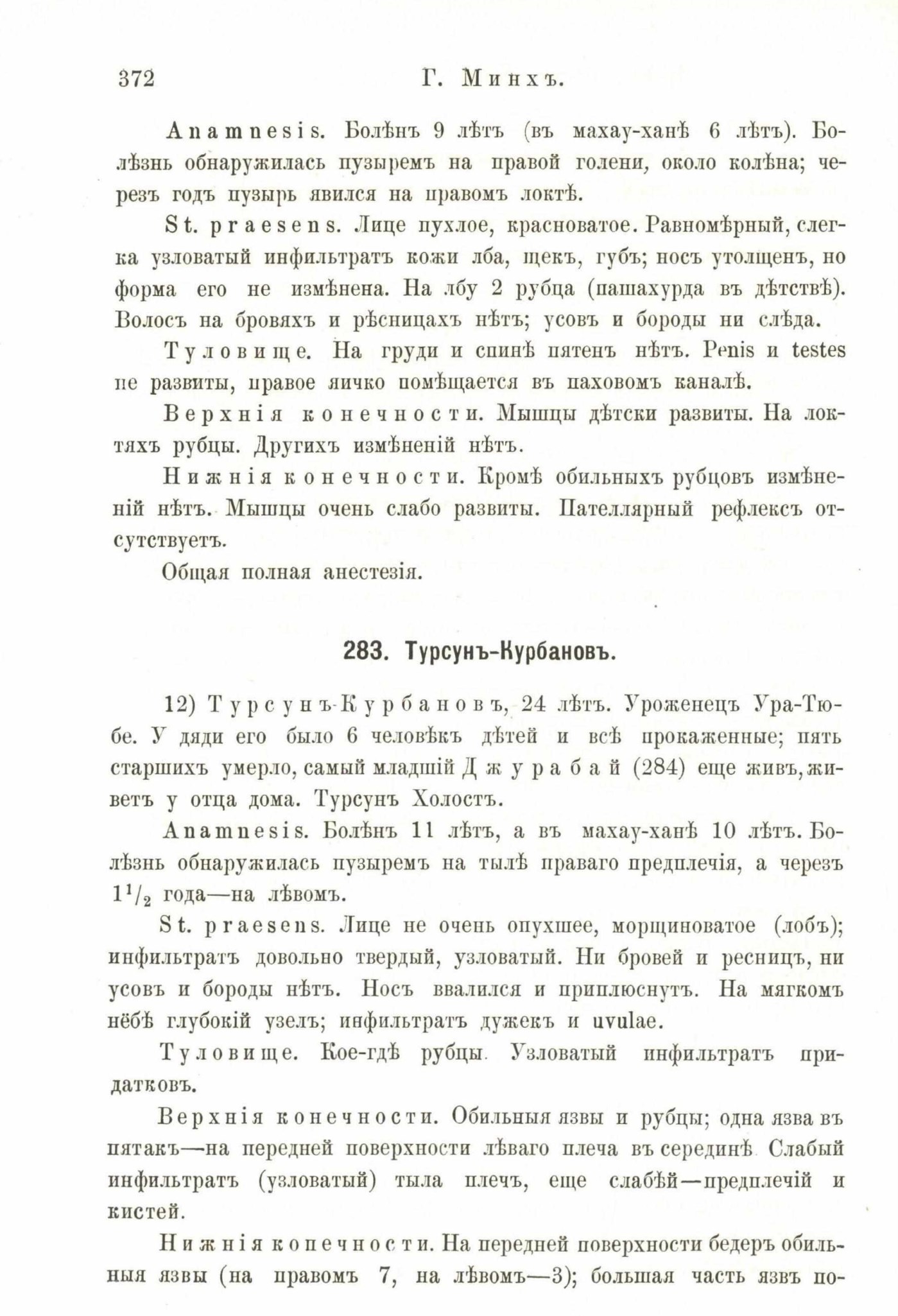 372 Г. Минхъ.

Anamnesis. Болѣнъ 9 лѣтъ (въ махау-ханѣ 6 лѣтъ). Болѣзнь обнаружилась пузыремъ на правой голени, около колѣна; черезъ годъ пузырь явился на правомъ локтѣ.

St. praesens. Лице пухлое, красноватое. Равномѣрный, слегка узловатый инфильтратъ кожи лба, щекъ, губъ; носъ утолщенъ, но форма его не измѣнена. На лбу 2 рубца (пашахурда въ дѣтствѣ). Волосъ на бровяхъ и рѣсницахъ нѣтъ; усовъ и бороды ни слѣда.

Туловище. На груди и спинѣ пятенъ нѣтъ. Penis и testes не развиты, правое яичко помѣщается въ паховомъ каналѣ.

Верхнія конечности. Мышцы дѣтски развиты. На локтяхъ рубцы. Другихъ измѣненій нѣтъ.

Нижнія конечности. Кромѣ обильныхъ рубцовъ измѣненій нѣтъ. Мышцы очень слабо развиты. Пателлярный рефлексъ отсутствуетъ.

Общая полная анестезія.

283. Турсунъ-Курбановъ.

12) Турсунъ-Курбановъ, 24 лѣтъ. Уроженецъ Ура-Тюбе. У дяди его было 6 человѣкъ дѣтей и всѣ прокаженные; пять старшихъ умерло, самый младшій Джурабай (284) еще живъ, живетъ у отца дома. Турсунъ Холостъ.

Anamnesis. Болѣнъ 11 лѣтъ, а въ махау-ханѣ 10 лѣтъ. Болѣзнь обнаружилась пузыремъ на тылѣ праваго предплечія, а черезъ $1^1/_2$ года—на лѣвомъ.

St. praesens. Лице не очень опухшее, морщиноватое (лобъ); инфильтратъ довольно твердый, узловатый. Ни бровей и ресницъ, ни усовъ и бороды нѣтъ. Носъ ввалился и приплюснутъ. На мягкомъ нёбѣ глубокій узелъ; инфильтратъ дужекъ и uvulae.

Туловище. Кое-гдѣ рубцы. Узловатый инфильтратъ придатковъ.

Верхнія конечности. Обильныя язвы и рубцы; одна язва въ пятакъ—на передней поверхности лѣваго плеча въ серединѣ. Слабый инфильтратъ (узловатый) тыла плечъ, еще слабѣй—предплечій и кистей.

Нижнія конечности. На передней поверхности бедеръ обильныя язвы (на правомъ 7, на лѣвомъ—3); большая часть язвъ по-